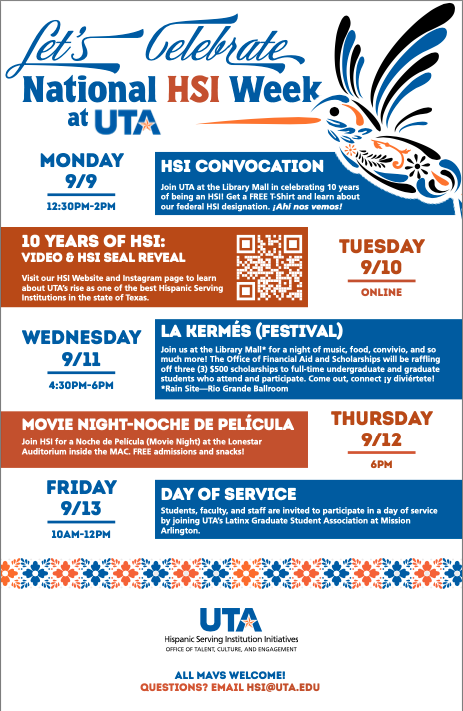 Let's Celebrate
National HSI Week
at UTA

MONDAY
9/9
12:30PM-2PM

HSI CONVOCATION
Join UTA at the Library Mall in celebrating 10 years of being an HSI! Get a FREE T-Shirt and learn about our federal HSI designation. ¡Ahí nos vemos!

10 YEARS OF HSI:
VIDEO & HSI SEAL REVEAL
Visit our HSI Website and Instagram page to learn about UTA's rise as one of the best Hispanic Serving Institutions in the state of Texas.

TUESDAY
9/10
ONLINE

WEDNESDAY
9/11
4:30PM-6PM

LA KERMÉS (FESTIVAL)
Join us at the Library Mall* for a night of music, food, convivio, and so much more! The Office of Financial Aid and Scholarships will be raffling off three (3) $500 scholarships to full-time undergraduate and graduate students who attend and participate. Come out, connect ¡y diviértete!
*Rain Site—Rio Grande Ballroom

MOVIE NIGHT-NOCHE DE PELÍCULA
Join HSI for a Noche de Película (Movie Night) at the Lonestar Auditorium inside the MAC. FREE admissions and snacks!

THURSDAY
9/12
6PM

FRIDAY
9/13
10AM-12PM

DAY OF SERVICE
Students, faculty, and staff are invited to participate in a day of service by joining UTA's Latinx Graduate Student Association at Mission Arlington.

UTA
Hispanic Serving Institution Initiatives
OFFICE OF TALENT, CULTURE, AND ENGAGEMENT

ALL MAVS WELCOME!
QUESTIONS? EMAIL HSI@UTA.EDU